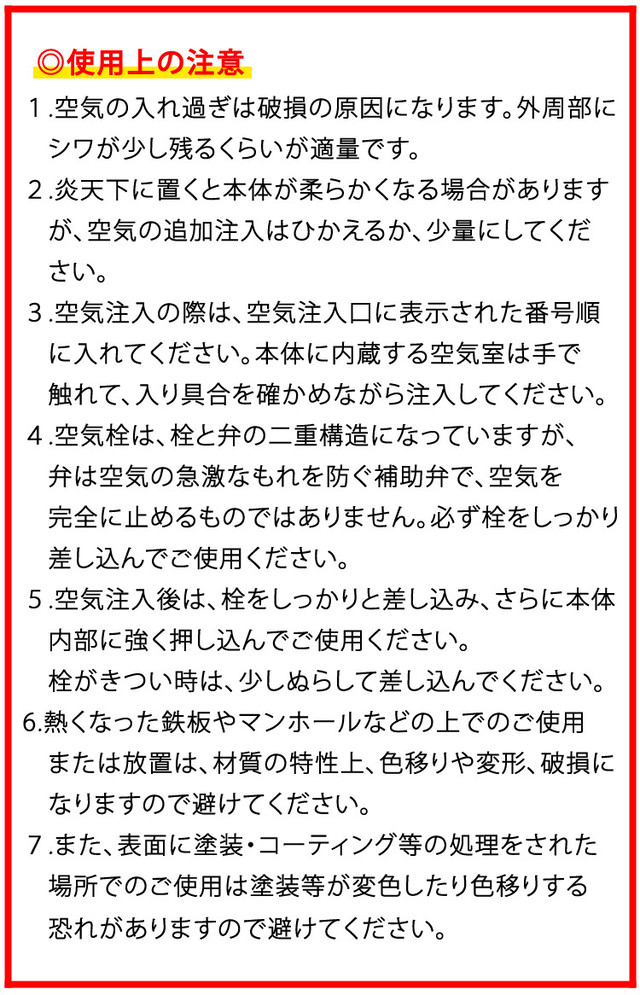 ◎使用上の注意

1.空気の入れ過ぎは破損の原因になります。外周部にシワが少し残るくらいが適量です。

2.炎天下に置くと本体が柔らかくなる場合がありますが、空気の追加注入はひかえるか、少量にしてください。

3.空気注入の際は、空気注入口に表示された番号順に入れてください。本体に内蔵する空気室は手で触れて、入り具合を確かめながら注入してください。

4.空気栓は、栓と弁の二重構造になっていますが、弁は空気の急激なもれを防ぐ補助弁で、空気を完全に止めるものではありません。必ず栓をしっかり差し込んでご使用ください。

5.空気注入後は、栓をしっかりと差し込み、さらに本体内部に強く押し込んでご使用ください。
栓がきつい時は、少しぬらして差し込んでください。

6.熱くなった鉄板やマンホールなどの上でのご使用または放置は、材質の特性上、色移りや変形、破損になりますので避けてください。

7.また、表面に塗装・コーティング等の処理をされた場所でのご使用は塗装等が変色したり色移りする恐れがありますので避けてください。